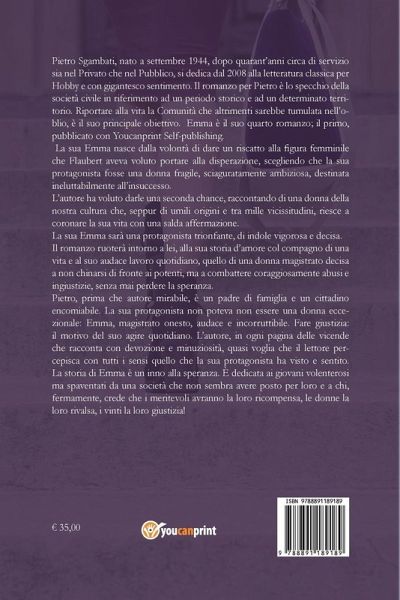 Pietro Sgambati, nato a settembre 1944, dopo quarant'anni circa di servizio sia nel Privato che nel Pubblico, si dedica dal 2008 alla letteratura classica per Hobby e con gigantesco sentimento. Il romanzo per Pietro è lo specchio della società civile in riferimento ad un periodo storico e ad un determinato territorio. Riportare alla vita la Comunità che altrimenti sarebbe tumulata nell'oblio, è il suo principale obiettivo. Emma è il suo quarto romanzo; il primo, pubblicato con Youcanprint Self-publishing.

La sua Emma nasce dalla volontà di dare un riscatto alla figura femminile che Flaubert aveva voluto portare alla disperazione, scegliendo che la sua protagonista fosse una donna fragile, sciaguratamente ambiziosa, destinata ineluttabilmente all'insuccesso.

L'autore ha voluto darle una seconda chance, raccontando di una donna della nostra cultura che, seppur di umili origini e tra mille vicissitudini, riesce a coronare la sua vita con una salda affermazione.

La sua Emma sarà una protagonista trionfante, di indole vigorosa e decisa.

Il romanzo ruoterà intorno a lei, alla sua storia d'amore col compagno di una vita e al suo audace lavoro quotidiano, quello di una donna magistrato decisa a non chinarsi di fronte ai potenti, ma a combattere coraggiosamente abusi e ingiustizie, senza mai perdere la speranza.

Pietro, prima che autore mirabile, è un padre di famiglia e un cittadino encomiabile. La sua protagonista non poteva non essere una donna eccezionale: Emma, magistrato onesto, audace e incorruttibile. Fare giustizia: il motivo del suo agire quotidiano. L'autore, in ogni pagina delle vicende che racconta con devozione e minuziosità, quasi voglia che il lettore percepisca con tutti i sensi quello che la sua protagonista ha visto e sentito. La storia di Emma è un inno alla speranza. È dedicata ai giovani volenterosi ma spaventati da una società che non sembra avere posto per loro e a chi, fermamente, crede che i meritevoli avranno la loro ricompensa, le donne la loro rivalsa, i vinti la loro giustizia!

€ 35,00

youcanprint

ISBN 9788891189189

9 788891 189189